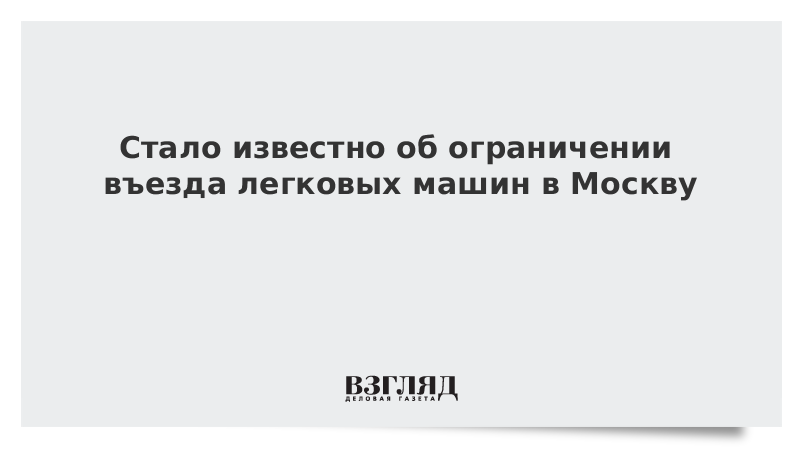 Стало известно об ограничении въезда легковых машин в Москву

ВЗГЛЯД
ДЕЛОВАЯ ГАЗЕТА